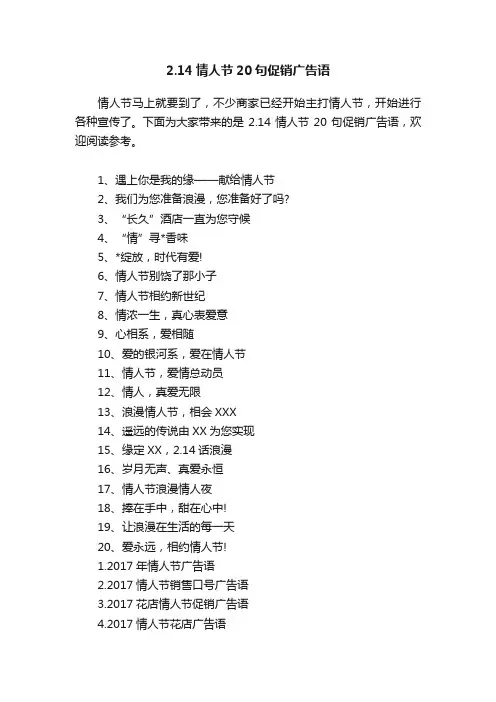 2.14 情人节 20 句促销广告语

情人节马上就要到了，不少商家已经开始主打情人节，开始进行各种宣传了。下面为大家带来的是 2.14 情人节 20 句促销广告语，欢迎阅读参考。

1、遇上你是我的缘——献给情人节
2、我们为您准备浪漫，您准备好了吗?
3、“长久”酒店一直为您守候
4、“情”寻*香味
5、*绽放，时代有爱!
6、情人节别饶了那小子
7、情人节相约新世纪
8、情浓一生，真心表爱意
9、心相系，爱相随
10、爱的银河系，爱在情人节
11、情人节，爱情总动员
12、情人，真爱无限
13、浪漫情人节，相会 XXX
14、遥远的传说由 XX 为您实现
15、缘定 XX，2.14 话浪漫
16、岁月无声、真爱永恒
17、情人节浪漫情人夜
18、捧在手中，甜在心中!
19、让浪漫在生活的每一天
20、爱永远，相约情人节!
1.2017 年情人节广告语
2.2017 情人节销售口号广告语
3.2017 花店情人节促销广告语
4.2017 情人节花店广告语